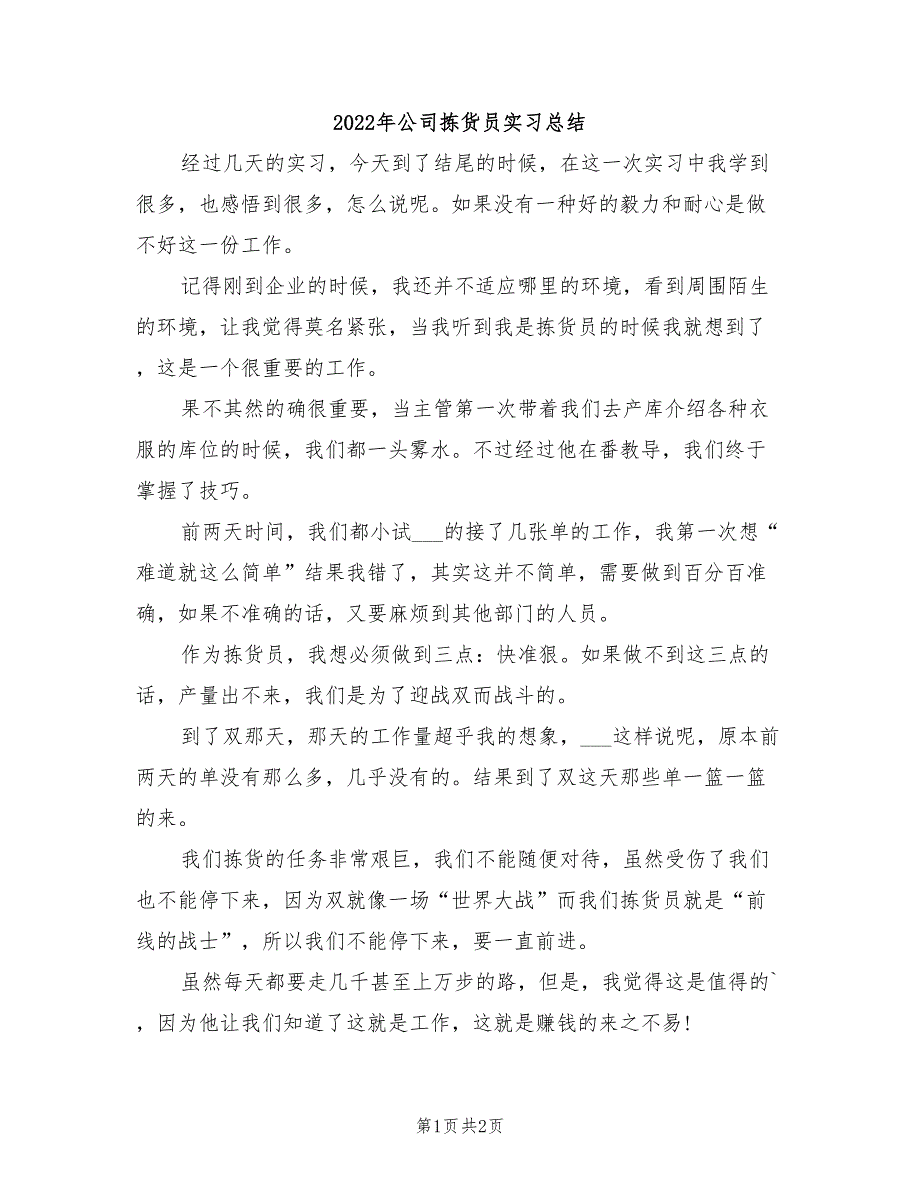 2022年公司拣货员实习总结

经过几天的实习，今天到了结尾的时候，在这一次实习中我学到很多，也感悟到很多，怎么说呢。如果没有一种好的毅力和耐心是做不好这一份工作。

记得刚到企业的时候，我还并不适应哪里的环境，看到周围陌生的环境，让我觉得莫名紧张，当我听到我是拣货员的时候我就想到了，这是一个很重要的工作。

果不其然的确很重要，当主管第一次带着我们去产库介绍各种衣服的库位的时候，我们都一头雾水。不过经过他在番教导，我们终于掌握了技巧。

前两天时间，我们都小试___的接了几张单的工作，我第一次想“难道就这么简单”结果我错了，其实这并不简单，需要做到百分百准确，如果不准确的话，又要麻烦到其他部门的人员。

作为拣货员，我想必须做到三点：快准狠。如果做不到这三点的话，产量出不来，我们是为了迎战双而战斗的。

到了双那天，那天的工作量超乎我的想象，___这样说呢，原本前两天的单没有那么多，几乎没有的。结果到了双这天那些单一篮一篮的来。

我们拣货的任务非常艰巨，我们不能随便对待，虽然受伤了我们也不能停下来，因为双就像一场“世界大战”而我们拣货员就是“前线的战士”，所以我们不能停下来，要一直前进。

虽然每天都要走几千甚至上万步的路，但是，我觉得这是值得的`，因为他让我们知道了这就是工作，这就是赚钱的来之不易!

第1页 共2页